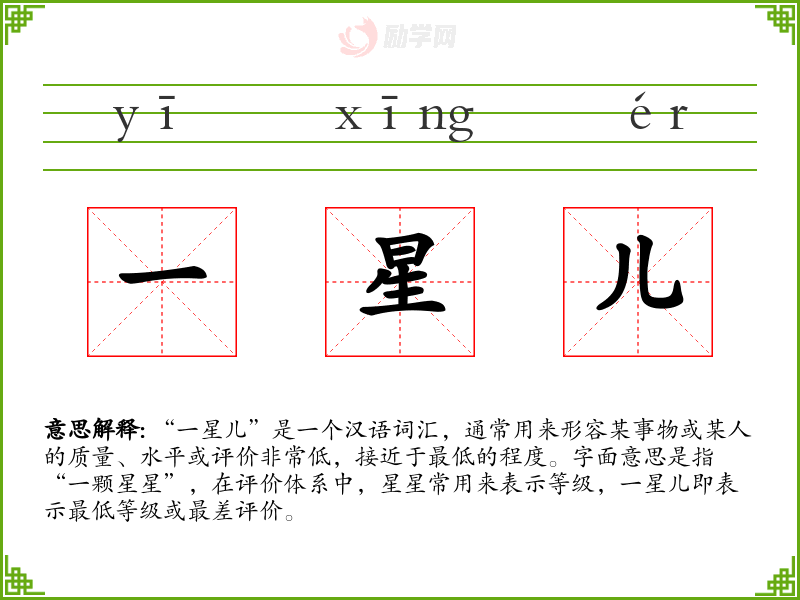 yī xīng ér

一 星 儿

意思解释:“一星儿”是一个汉语词汇，通常用来形容某事物或某人的质量、水平或评价非常低，接近于最低的程度。字面意思是指“一颗星星”，在评价体系中，星星常用来表示等级，一星儿即表示最低等级或最差评价。

励学网